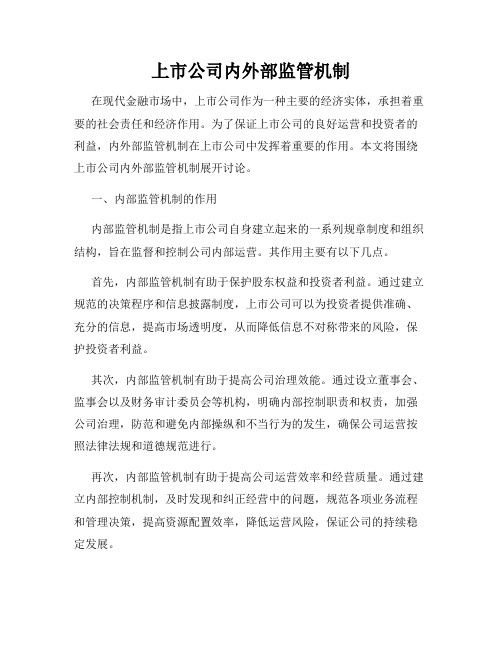 上市公司内外部监管机制

在现代金融市场中，上市公司作为一种主要的经济实体，承担着重要的社会责任和经济作用。为了保证上市公司的良好运营和投资者的利益，内外部监管机制在上市公司中发挥着重要的作用。本文将围绕上市公司内外部监管机制展开讨论。

一、内部监管机制的作用

内部监管机制是指上市公司自身建立起来的一系列规章制度和组织结构，旨在监督和控制公司内部运营。其作用主要有以下几点。

首先，内部监管机制有助于保护股东权益和投资者利益。通过建立规范的决策程序和信息披露制度，上市公司可以为投资者提供准确、充分的信息，提高市场透明度，从而降低信息不对称带来的风险，保护投资者利益。

其次，内部监管机制有助于提高公司治理效能。通过设立董事会、监事会以及财务审计委员会等机构，明确内部控制职责和权责，加强公司治理，防范和避免内部操纵和不当行为的发生，确保公司运营按照法律法规和道德规范进行。

再次，内部监管机制有助于提高公司运营效率和经营质量。通过建立内部控制机制，及时发现和纠正经营中的问题，规范各项业务流程和管理决策，提高资源配置效率，降低运营风险，保证公司的持续稳定发展。